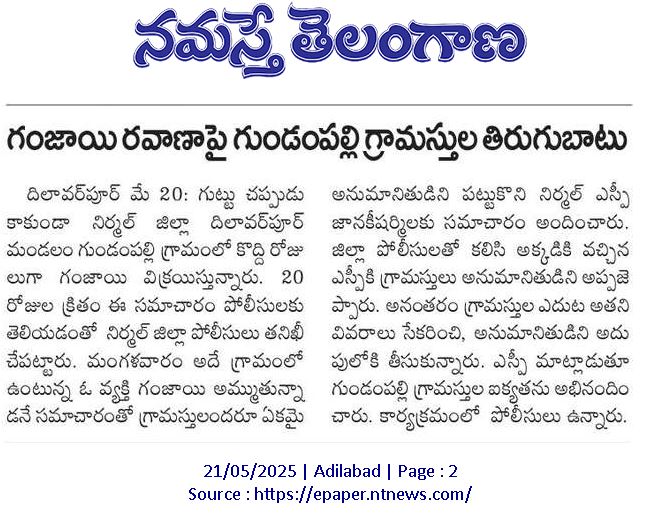 నమస్తే తెలంగాణ

గంజాయి రవాణాపై గుండంపల్లి గ్రామస్తుల తిరుగుబాటు

దిలావర్‌పూర్ మే 20: గుట్టు చప్పుడు కాకుండా నిర్మల్ జిల్లా దిలావర్‌పూర్ మండలం గుండంపల్లి గ్రామంలో కొద్ది రోజులుగా గంజాయి విక్రయిస్తున్నారు. 20 రోజుల క్రితం ఈ సమాచారం పోలీసులకు తెలియడంతో నిర్మల్ జిల్లా పోలీసులు తనిఖీ చేపట్టారు. మంగళవారం అదే గ్రామంలో ఉంటున్న ఓ వ్యక్తి గంజాయి అమ్ముతున్నాడనే సమాచారంతో గ్రామస్తులందరూ ఏకమై అనుమానితుడిని పట్టుకొని నిర్మల్ ఎస్పీ జానకీషర్మిలకు సమాచారం అందించారు. జిల్లా పోలీసులతో కలిసి అక్కడికి వచ్చిన ఎస్పీకి గ్రామస్తులు అనుమానితుడిని అప్పజెప్పారు. అనంతరం గ్రామస్తుల ఎదుట అతని వివరాలు సేకరించి, అనుమానితుడిని అదుపులోకి తీసుకున్నారు. ఎస్పీ మాట్లాడుతూ గుండంపల్లి గ్రామస్తుల ఐక్యతను అభినందించారు. కార్యక్రమంలో పోలీసులు ఉన్నారు.

21/05/2025 | Adilabad | Page : 2
Source : https://epaper.ntnews.com/